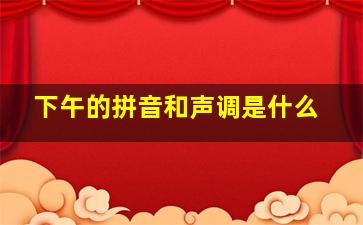 下午的拼音和声调是什么